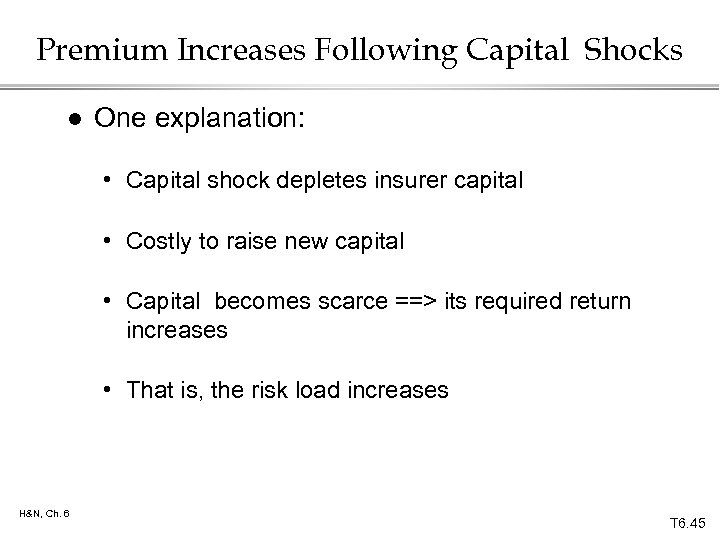 Premium Increases Following Capital Shocks

● One explanation:

• Capital shock depletes insurer capital

• Costly to raise new capital

• Capital becomes scarce ==> its required return increases

• That is, the risk load increases

H&N, Ch. 6

T6.45